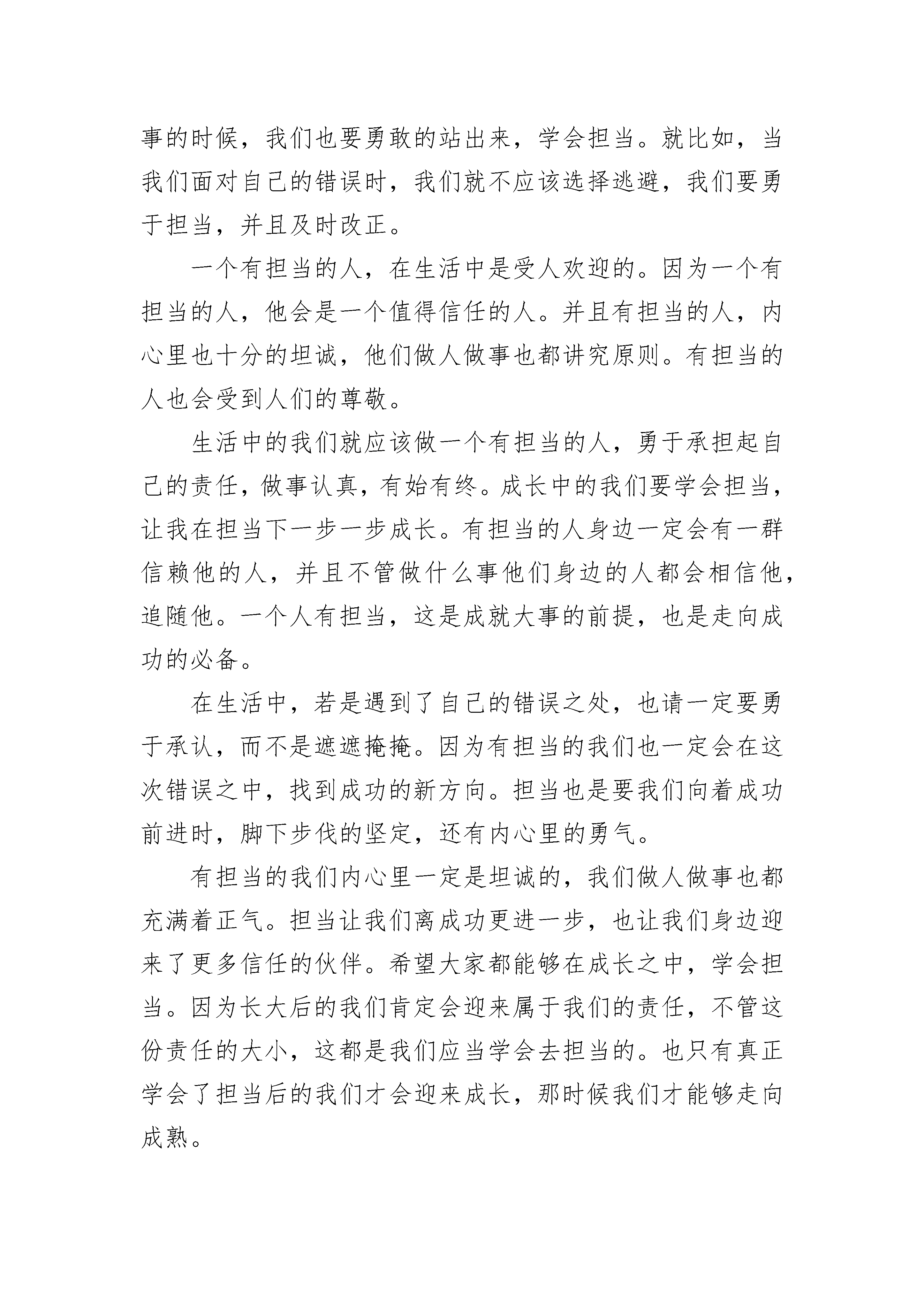 事的时候，我们也要勇敢的站出来，学会担当。就比如，当我们面对自己的错误时，我们就不应该选择逃避，我们要勇于担当，并且及时改正。

一个有担当的人，在生活中是受人欢迎的。因为一个有担当的人，他会是一个值得信任的人。并且有担当的人，内心里也十分的坦诚，他们做人做事也都讲究原则。有担当的人也会受到人们的尊敬。

生活中的我们就应该做一个有担当的人，勇于承担起自己的责任，做事认真，有始有终。成长中的我们要学会担当，让我在担当下一步一步成长。有担当的人身边一定会有一群信赖他的人，并且不管做什么事他们身边的人都会相信他，追随他。一个人有担当，这是成就大事的前提，也是走向成功的必备。

在生活中，若是遇到了自己的错误之处，也请一定要勇于承认，而不是遮遮掩掩。因为有担当的我们也一定会在这次错误之中，找到成功的新方向。担当也是要我们向着成功前进时，脚下步伐的坚定，还有内心里的勇气。

有担当的我们内心里一定是坦诚的，我们做人做事也都充满着正气。担当让我们离成功更进一步，也让我们身边迎来了更多信任的伙伴。希望大家都能够在成长之中，学会担当。因为长大后的我们肯定会迎来属于我们的责任，不管这份责任的大小，这都是我们应当学会去担当的。也只有真正学会了担当后的我们才会迎来成长，那时候我们才能够走向成熟。